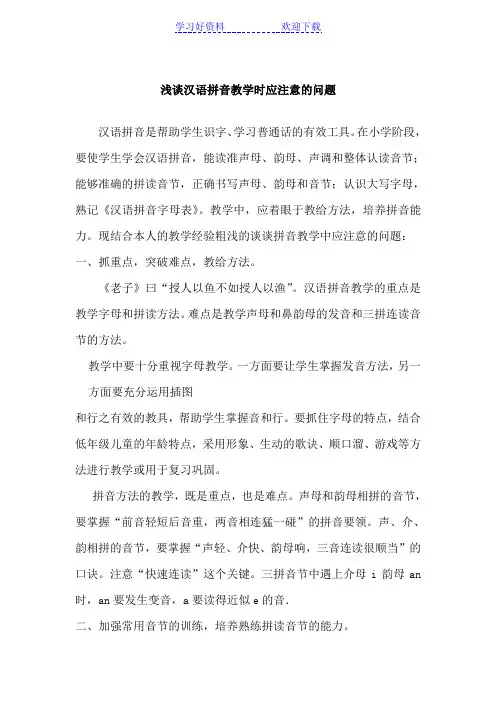 学习好资料　　　　欢迎下载

浅谈汉语拼音教学时应注意的问题

汉语拼音是帮助学生识字、学习普通话的有效工具。在小学阶段，要使学生学会汉语拼音，能读准声母、韵母、声调和整体认读音节；能够准确的拼读音节，正确书写声母、韵母和音节；认识大写字母，熟记《汉语拼音字母表》。教学中，应着眼于教给方法，培养拼音能力。现结合本人的教学经验粗浅的谈谈拼音教学中应注意的问题：

一、抓重点，突破难点，教给方法。

《老子》曰“授人以鱼不如授人以渔”。汉语拼音教学的重点是教学字母和拼读方法。难点是教学声母和鼻韵母的发音和三拼连读音节的方法。

教学中要十分重视字母教学。一方面要让学生掌握发音方法，另一方面要充分运用插图

和行之有效的教具，帮助学生掌握音和行。要抓住字母的特点，结合低年级儿童的年龄特点，采用形象、生动的歌诀、顺口溜、游戏等方法进行教学或用于复习巩固。

拼音方法的教学，既是重点，也是难点。声母和韵母相拼的音节，要掌握“前音轻短后音重，两音相连猛一碰”的拼音要领。声、介、韵相拼的音节，要掌握“声轻、介快、韵母响，三音连读很顺当”的口诀。注意“快速连读”这个关键。三拼音节中遇上介母 i 韵母 an 时，an 要发生变音，a 要读得近似 e 的音.

二、加强常用音节的训练，培养熟练拼读音节的能力。